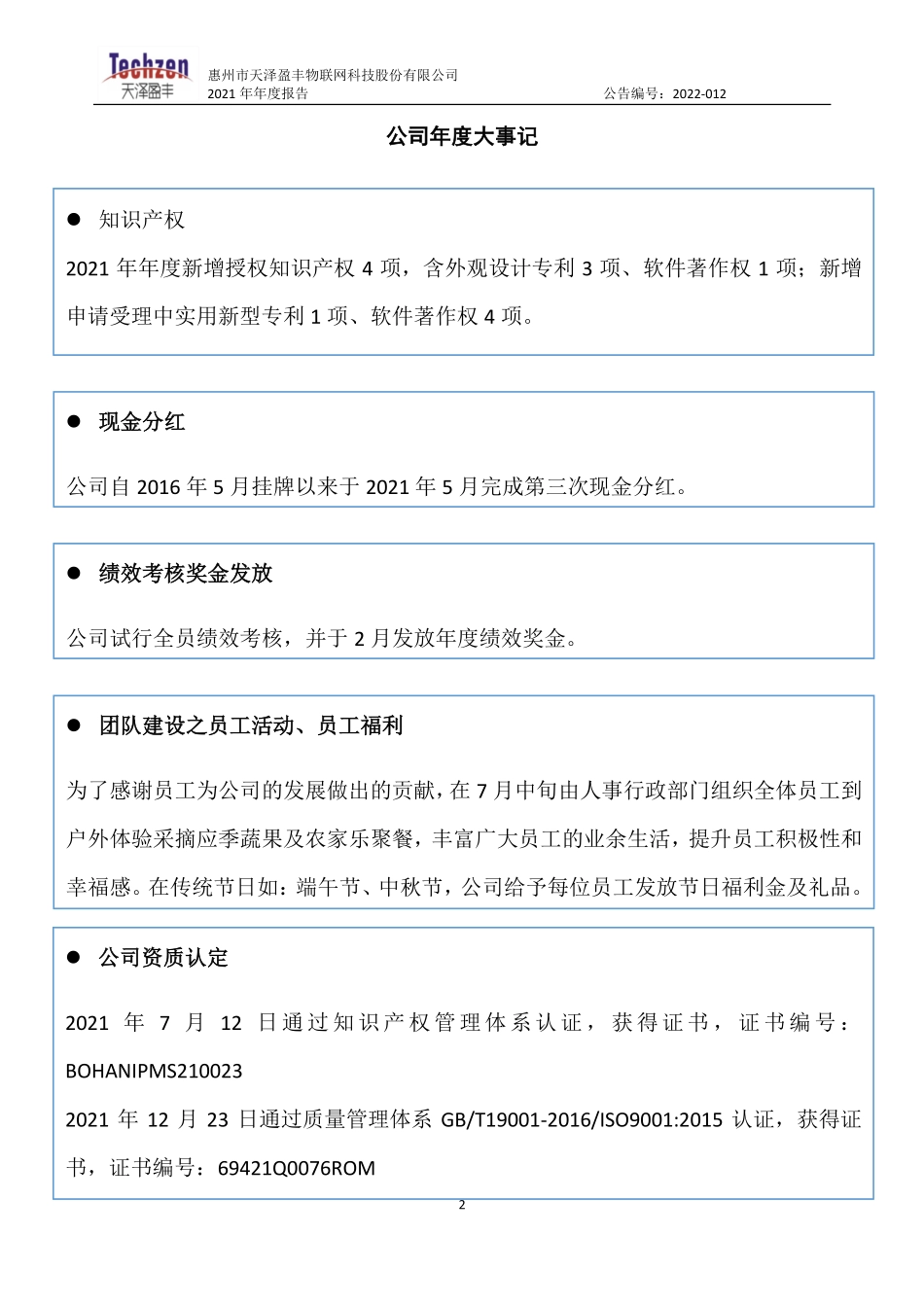 Techzen
天泽盈丰

惠州市天泽盈丰物联网科技股份有限公司
2021 年年度报告 公告编号：2022-012

公司年度大事记

● 知识产权

2021 年年度新增授权知识产权 4 项，含外观设计专利 3 项、软件著作权 1 项；新增申请受理中实用新型专利 1 项、软件著作权 4 项。

● 现金分红

公司自 2016 年 5 月挂牌以来于 2021 年 5 月完成第三次现金分红。

● 绩效考核奖金发放

公司试行全员绩效考核，并于 2 月发放年度绩效奖金。

● 团队建设之员工活动、员工福利

为了感谢员工为公司的发展做出的贡献，在 7 月中旬由人事行政部门组织全体员工到户外体验采摘应季蔬果及农家乐聚餐，丰富广大员工的业余生活，提升员工积极性和幸福感。在传统节日如：端午节、中秋节，公司给予每位员工发放节日福利金及礼品。

● 公司资质认定

2021 年 7 月 12 日通过知识产权管理体系认证，获得证书，证书编号：BOHANIPMS210023

2021 年 12 月 23 日通过质量管理体系 GB/T19001-2016/ISO9001:2015 认证，获得证书，证书编号：69421Q0076ROM

2